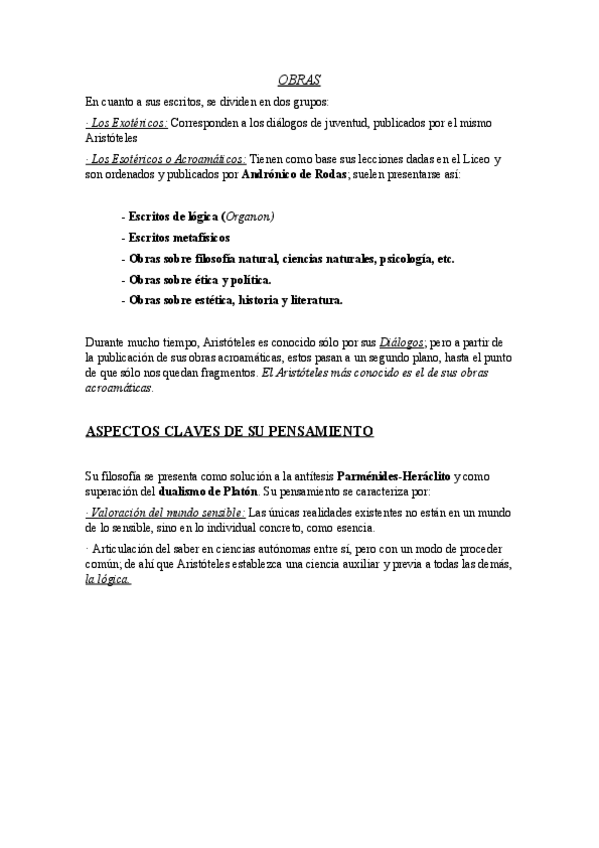 OBRAS

En cuanto a sus escritos, se dividen en dos grupos:

· Los Exotéricos: Corresponden a los diálogos de juventud, publicados por el mismo Aristóteles

· Los Esotéricos o Acroamáticos: Tienen como base sus lecciones dadas en el Liceo y son ordenados y publicados por Andrónico de Rodas; suelen presentarse así:

- Escritos de lógica (Organon)
- Escritos metafísicos
- Obras sobre filosofía natural, ciencias naturales, psicología, etc.
- Obras sobre ética y política.
- Obras sobre estética, historia y literatura.

Durante mucho tiempo, Aristóteles es conocido sólo por sus Diálogos; pero a partir de la publicación de sus obras acroamáticas, estos pasan a un segundo plano, hasta el punto de que sólo nos quedan fragmentos. El Aristóteles más conocido es el de sus obras acroamáticas.

ASPECTOS CLAVES DE SU PENSAMIENTO

Su filosofía se presenta como solución a la antítesis Parménides-Heráclito y como superación del dualismo de Platón. Su pensamiento se caracteriza por:

· Valoración del mundo sensible: Las únicas realidades existentes no están en un mundo de lo sensible, sino en lo individual concreto, como esencia.

· Articulación del saber en ciencias autónomas entre sí, pero con un modo de proceder común; de ahí que Aristóteles establezca una ciencia auxiliar y previa a todas las demás, la lógica.